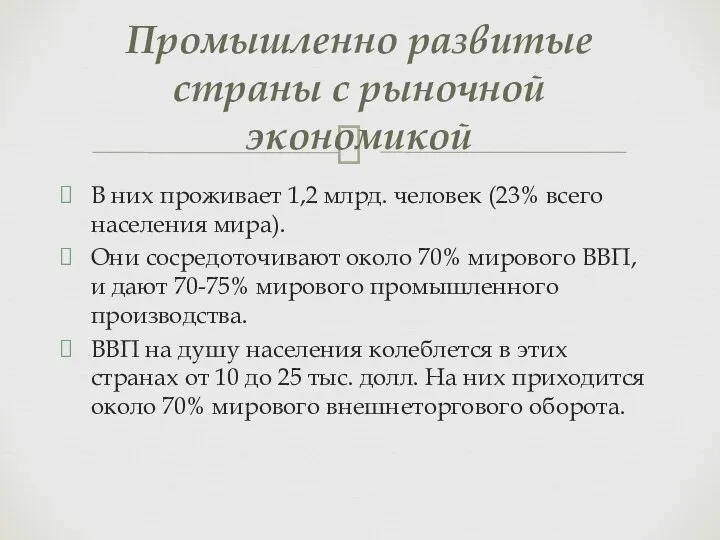 Промышленно развитые страны с рыночной экономикой

В них проживает 1,2 млрд. человек (23% всего населения мира).

Они сосредоточивают около 70% мирового ВВП, и дают 70-75% мирового промышленного производства.

ВВП на душу населения колеблется в этих странах от 10 до 25 тыс. долл. На них приходится около 70% мирового внешнеторгового оборота.